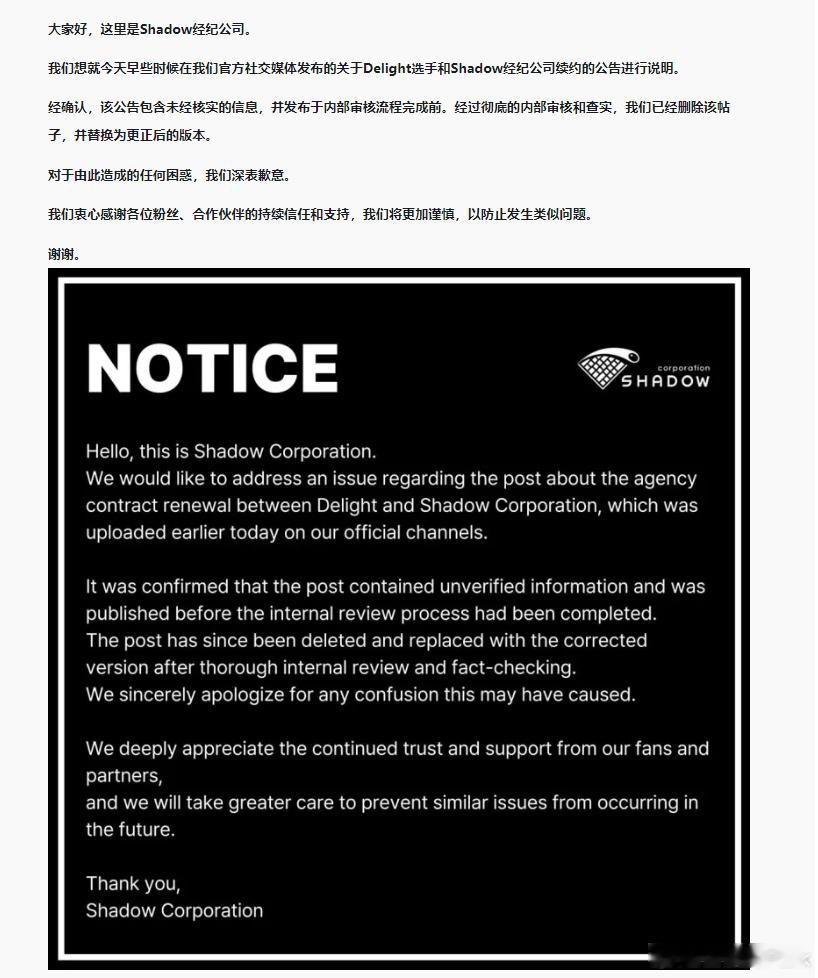 大家好，这里是Shadow经纪公司。

我们想就今天早些时候在我们官方社交媒体发布的关于Delight选手和Shadow经纪公司续约的公告进行说明。

经确认，该公告包含未经核实的信息，并发布于内部审核流程完成前。经过彻底的内部审核和查实，我们已经删除该帖子，并替换为更正后的版本。

对于由此造成的任何困惑，我们深表歉意。

我们衷心感谢各位粉丝、合作伙伴的持续信任和支持，我们将更加谨慎，以防止发生类似问题。

谢谢。

NOTICE

corporation
SHADOW

Hello, this is Shadow Corporation.
We would like to address an issue regarding the post about the agency contract renewal between Delight and Shadow Corporation, which was uploaded earlier today on our official channels.

It was confirmed that the post contained unverified information and was published before the internal review process had been completed.
The post has since been deleted and replaced with the corrected version after thorough internal review and fact-checking.
We sincerely apologize for any confusion this may have caused.

We deeply appreciate the continued trust and support from our fans and partners,
and we will take greater care to prevent similar issues from occurring in the future.

Thank you,
Shadow Corporation